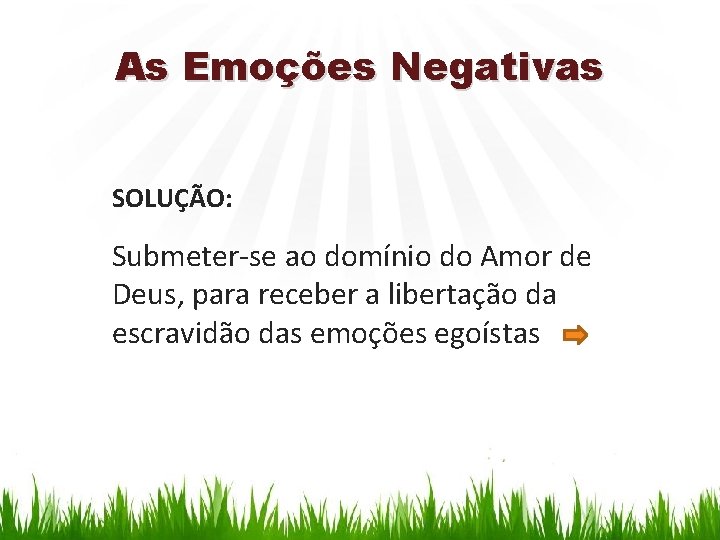 As Emoções Negativas

SOLUÇÃO:

Submeter-se ao domínio do Amor de Deus, para receber a libertação da escravidão das emoções egoístas